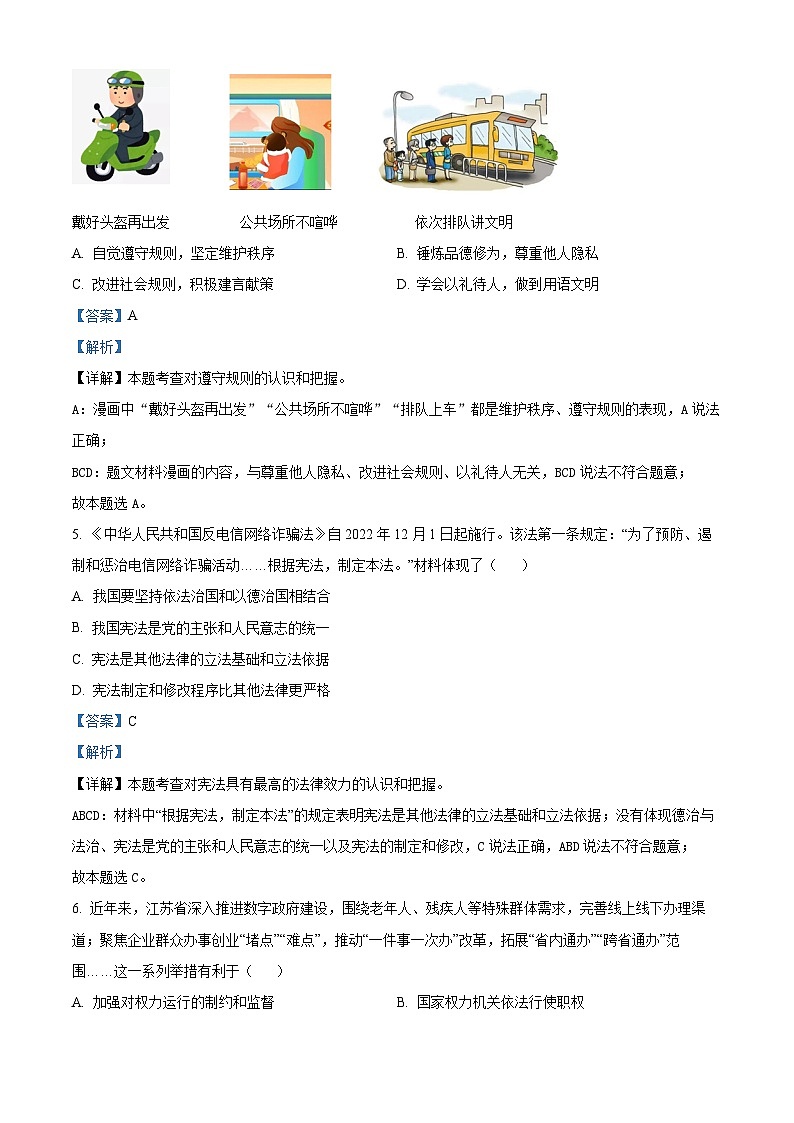 戴好头盔再出发　　公共场所不喧哗　　依次排队讲文明

A. 自觉遵守规则，坚定维护秩序　　B. 锤炼品德修为，尊重他人隐私

C. 改进社会规则，积极建言献策　　D. 学会以礼待人，做到用语文明

【答案】A

【解析】

【详解】本题考查对遵守规则的认识和把握。

A：漫画中“戴好头盔再出发”“公共场所不喧哗”“排队上车”都是维护秩序、遵守规则的表现，A说法正确；

BCD：题文材料漫画的内容，与尊重他人隐私、改进社会规则、以礼待人无关，BCD说法不符合题意；

故本题选A。

5. 《中华人民共和国反电信网络诈骗法》自2022年12月1日起施行。该法第一条规定：“为了预防、遏制和惩治电信网络诈骗活动……根据宪法，制定本法。”材料体现了（　　）

A. 我国要坚持依法治国和以德治国相结合

B. 我国宪法是党的主张和人民意志的统一

C. 宪法是其他法律的立法基础和立法依据

D. 宪法制定和修改程序比其他法律更严格

【答案】C

【解析】

【详解】本题考查对宪法具有最高的法律效力的认识和把握。

ABCD：材料中“根据宪法，制定本法”的规定表明宪法是其他法律的立法基础和立法依据；没有体现德治与法治、宪法是党的主张和人民意志的统一以及宪法的制定和修改，C说法正确，ABD说法不符合题意；

故本题选C。

6. 近年来，江苏省深入推进数字政府建设，围绕老年人、残疾人等特殊群体需求，完善线上线下办理渠道；聚焦企业群众办事创业“堵点”“难点”，推动“一件事一次办”改革，拓展“省内通办”“跨省通办”范围……这一系列举措有利于（　　）

A. 加强对权力运行的制约和监督　　B. 国家权力机关依法行使职权